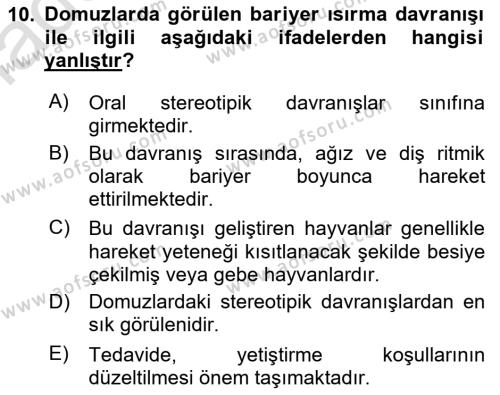 10. Domuzlarda görülen bariyer ısırma davranışı ile ilgili aşağıdaki ifadelerden hangisi yanlıştır?

A) Oral stereotipik davranışlar sınıfına girmektedir.

B) Bu davranış sırasında, ağız ve diş ritmik olarak bariyer boyunca hareket ettirilmektedir.

C) Bu davranışı geliştiren hayvanlar genellikle hareket yeteneği kısıtlanacak şekilde besiye çekilmiş veya gebe hayvanlardır.

D) Domuzlardaki stereotipik davranışlardan en sık görülenidir.

E) Tedavide, yetiştirme koşullarının düzeltilmesi önem taşımaktadır.

www.aofsoru.com